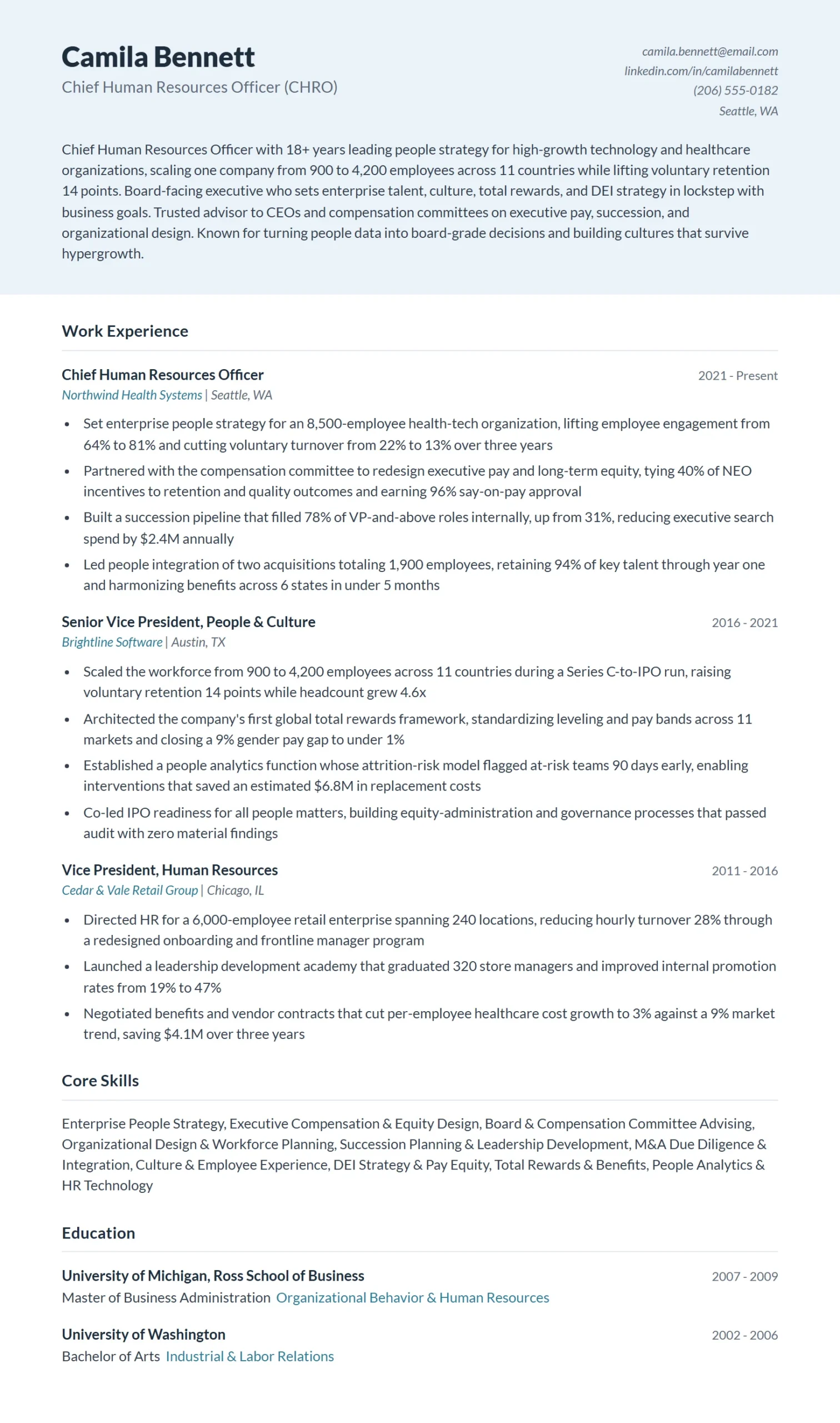 Camila Bennett
Chief Human Resources Officer (CHRO)

camila.bennett@email.com
linkedin.com/in/camilabennett
(206) 555-0182
Seattle, WA

Chief Human Resources Officer with 18+ years leading people strategy for high-growth technology and healthcare organizations, scaling one company from 900 to 4,200 employees across 11 countries while lifting voluntary retention 14 points. Board-facing executive who sets enterprise talent, culture, total rewards, and DEI strategy in lockstep with business goals. Trusted advisor to CEOs and compensation committees on executive pay, succession, and organizational design. Known for turning people data into board-grade decisions and building cultures that survive hypergrowth.

Work Experience

Chief Human Resources Officer
2021 - Present
Northwind Health Systems | Seattle, WA

• Set enterprise people strategy for an 8,500-employee health-tech organization, lifting employee engagement from 64% to 81% and cutting voluntary turnover from 22% to 13% over three years
• Partnered with the compensation committee to redesign executive pay and long-term equity, tying 40% of NEO incentives to retention and quality outcomes and earning 96% say-on-pay approval
• Built a succession pipeline that filled 78% of VP-and-above roles internally, up from 31%, reducing executive search spend by $2.4M annually
• Led people integration of two acquisitions totaling 1,900 employees, retaining 94% of key talent through year one and harmonizing benefits across 6 states in under 5 months

Senior Vice President, People & Culture
2016 - 2021
Brightline Software | Austin, TX

• Scaled the workforce from 900 to 4,200 employees across 11 countries during a Series C-to-IPO run, raising voluntary retention 14 points while headcount grew 4.6x
• Architected the company's first global total rewards framework, standardizing leveling and pay bands across 11 markets and closing a 9% gender pay gap to under 1%
• Established a people analytics function whose attrition-risk model flagged at-risk teams 90 days early, enabling interventions that saved an estimated $6.8M in replacement costs
• Co-led IPO readiness for all people matters, building equity-administration and governance processes that passed audit with zero material findings

Vice President, Human Resources
2011 - 2016
Cedar & Vale Retail Group | Chicago, IL

• Directed HR for a 6,000-employee retail enterprise spanning 240 locations, reducing hourly turnover 28% through a redesigned onboarding and frontline manager program
• Launched a leadership development academy that graduated 320 store managers and improved internal promotion rates from 19% to 47%
• Negotiated benefits and vendor contracts that cut per-employee healthcare cost growth to 3% against a 9% market trend, saving $4.1M over three years

Core Skills

Enterprise People Strategy, Executive Compensation & Equity Design, Board & Compensation Committee Advising, Organizational Design & Workforce Planning, Succession Planning & Leadership Development, M&A Due Diligence & Integration, Culture & Employee Experience, DEI Strategy & Pay Equity, Total Rewards & Benefits, People Analytics & HR Technology

Education

University of Michigan, Ross School of Business
2007 - 2009
Master of Business Administration Organizational Behavior & Human Resources

University of Washington
2002 - 2006
Bachelor of Arts Industrial & Labor Relations